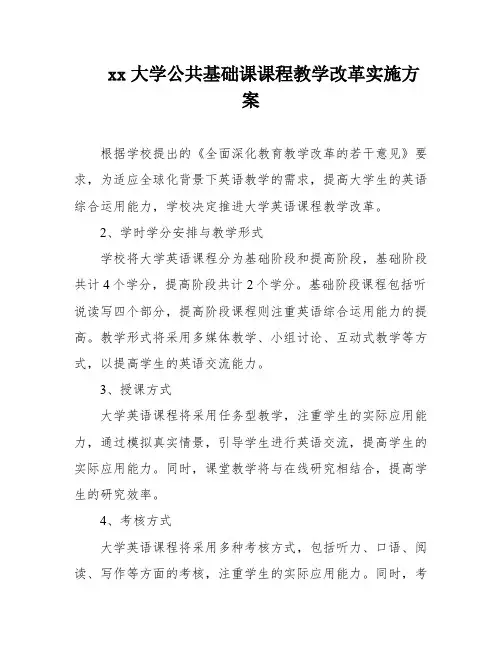 xx 大学公共基础课课程教学改革实施方案

根据学校提出的《全面深化教育教学改革的若干意见》要求，为适应全球化背景下英语教学的需求，提高大学生的英语综合运用能力，学校决定推进大学英语课程教学改革。

2、学时学分安排与教学形式

学校将大学英语课程分为基础阶段和提高阶段，基础阶段共计 4 个学分，提高阶段共计 2 个学分。基础阶段课程包括听说读写四个部分，提高阶段课程则注重英语综合运用能力的提高。教学形式将采用多媒体教学、小组讨论、互动式教学等方式，以提高学生的英语交流能力。

3、授课方式

大学英语课程将采用任务型教学，注重学生的实际应用能力，通过模拟真实情景，引导学生进行英语交流，提高学生的实际应用能力。同时，课堂教学将与在线研究相结合，提高学生的研究效率。

4、考核方式

大学英语课程将采用多种考核方式，包括听力、口语、阅读、写作等方面的考核，注重学生的实际应用能力。同时，考